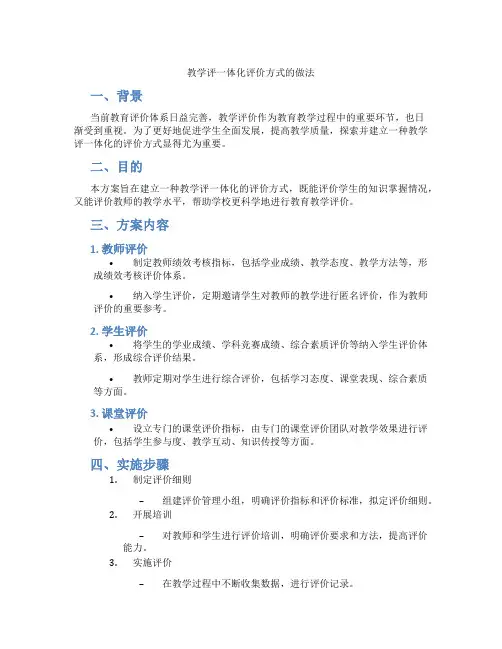 教学评一体化评价方式的做法

一、背景

当前教育评价体系日益完善，教学评价作为教育教学过程中的重要环节，也日渐受到重视。为了更好地促进学生全面发展，提高教学质量，探索并建立一种教学评一体化的评价方式显得尤为重要。

二、目的

本方案旨在建立一种教学评一体化的评价方式，既能评价学生的知识掌握情况，又能评价教师的教学水平，帮助学校更科学地进行教育教学评价。

三、方案内容

1. 教师评价

• 制定教师绩效考核指标，包括学业成绩、教学态度、教学方法等，形成绩效考核评价体系。

• 纳入学生评价，定期邀请学生对教师的教学进行匿名评价，作为教师评价的重要参考。

2. 学生评价

• 将学生的学业成绩、学科竞赛成绩、综合素质评价等纳入学生评价体系，形成综合评价结果。

• 教师定期对学生进行综合评价，包括学习态度、课堂表现、综合素质等方面。

3. 课堂评价

• 设立专门的课堂评价指标，由专门的课堂评价团队对教学效果进行评价，包括学生参与度、教学互动、知识传授等方面。

四、实施步骤

1. 制定评价细则

– 组建评价管理小组，明确评价指标和评价标准，拟定评价细则。

2. 开展培训

– 对教师和学生进行评价培训，明确评价要求和方法，提高评价能力。

3. 实施评价

– 在教学过程中不断收集数据，进行评价记录。